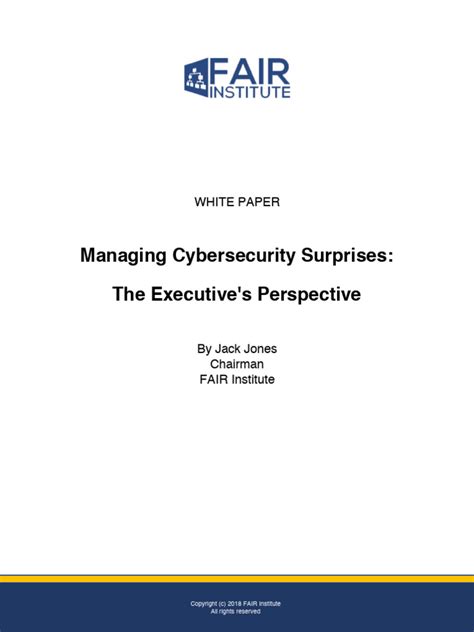 FAIR
INSTITUTE

WHITE PAPER

Managing Cybersecurity Surprises:

The Executive's Perspective

By Jack Jones
Chairman
FAIR Institute

Copyright (c) 2018 FAIR Institute
All rights reserved